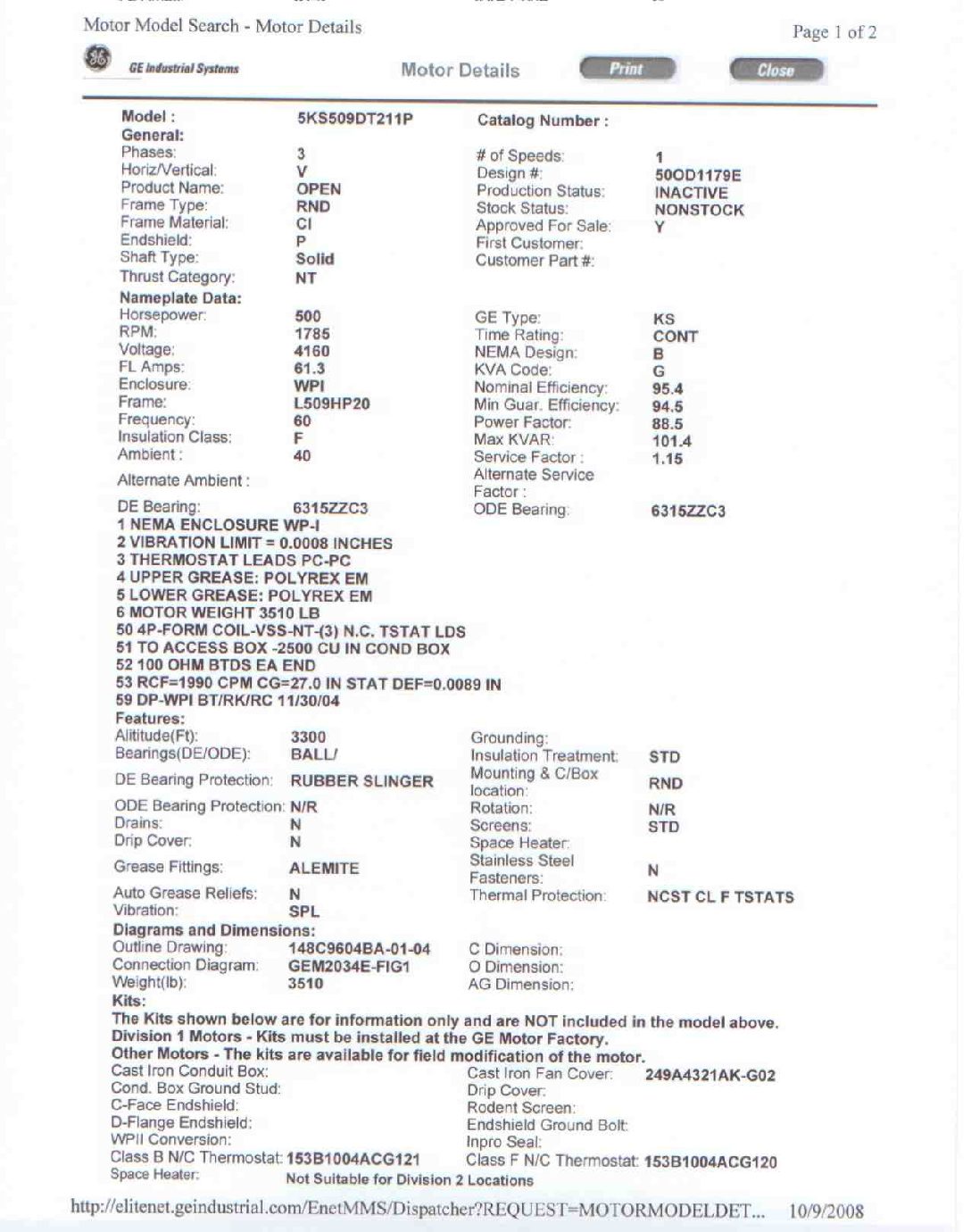 Motor Model Search - Motor Details

Page 1 of 2

GE Industrial Systems

Motor Details

Print

Close

| | | | |
|---|---|---|---|
| Model : | 5KS509DT211P | Catalog Number : | |
| General: | | | |
| Phases: | 3 | # of Speeds: | 1 |
| Horiz/Vertical: | V | Design #: | 50OD1179E |
| Product Name: | OPEN | Production Status: | INACTIVE |
| Frame Type: | RND | Stock Status: | NONSTOCK |
| Frame Material: | CI | Approved For Sale: | Y |
| Endshield: | P | First Customer: | |
| Shaft Type: | Solid | Customer Part #: | |
| Thrust Category: | NT | | |
| Nameplate Data: | | | |
| Horsepower: | 500 | GE Type: | KS |
| RPM: | 1785 | Time Rating: | CONT |
| Voltage: | 4160 | NEMA Design: | B |
| FL Amps: | 61.3 | KVA Code: | G |
| Enclosure: | WPI | Nominal Efficiency: | 95.4 |
| Frame: | L509HP20 | Min Guar. Efficiency: | 94.5 |
| Frequency: | 60 | Power Factor: | 88.5 |
| Insulation Class: | F | Max KVAR: | 101.4 |
| Ambient : | 40 | Service Factor : | 1.15 |
| Alternate Ambient : | | Alternate Service Factor : | |
| DE Bearing: | 6315ZZC3 | ODE Bearing: | 6315ZZC3 |

1 NEMA ENCLOSURE WP-I
2 VIBRATION LIMIT = 0.0008 INCHES
3 THERMOSTAT LEADS PC-PC
4 UPPER GREASE: POLYREX EM
5 LOWER GREASE: POLYREX EM
6 MOTOR WEIGHT 3510 LB
50 4P-FORM COIL-VSS-NT-(3) N.C. TSTAT LDS
51 TO ACCESS BOX -2500 CU IN COND BOX
52 100 OHM BTDS EA END
53 RCF=1990 CPM CG=27.0 IN STAT DEF=0.0089 IN
59 DP-WPI BT/RK/RC 11/30/04

| | | | |
|---|---|---|---|
| Features: | | | |
| Alititude(Ft): | 3300 | Grounding: | |
| Bearings(DE/ODE): | BALL/ | Insulation Treatment: | STD |
| DE Bearing Protection: | RUBBER SLINGER | Mounting & C/Box location: | RND |
| ODE Bearing Protection: | N/R | Rotation: | N/R |
| Drains: | N | Screens: | STD |
| Drip Cover: | N | Space Heater: | |
| Grease Fittings: | ALEMITE | Stainless Steel Fasteners: | N |
| Auto Grease Reliefs: | N | Thermal Protection: | NCST CL F TSTATS |
| Vibration: | SPL | | |
| Diagrams and Dimensions: | | | |
| Outline Drawing: | 148C9604BA-01-04 | C Dimension: | |
| Connection Diagram: | GEM2034E-FIG1 | O Dimension: | |
| Weight(lb): | 3510 | AG Dimension: | |

Kits:
The Kits shown below are for information only and are NOT included in the model above.
Division 1 Motors - Kits must be installed at the GE Motor Factory.
Other Motors - The kits are available for field modification of the motor.

| | | | |
|---|---|---|---|
| Cast Iron Conduit Box: | | Cast Iron Fan Cover: | 249A4321AK-G02 |
| Cond. Box Ground Stud: | | Drip Cover: | |
| C-Face Endshield: | | Rodent Screen: | |
| D-Flange Endshield: | | Endshield Ground Bolt: | |
| WPII Conversion: | | Inpro Seal: | |
| Class B N/C Thermostat: | 153B1004ACG121 | Class F N/C Thermostat: | 153B1004ACG120 |
| Space Heater: | Not Suitable for Division 2 Locations | | |

http://elitenet.geindustrial.com/EnetMMS/Dispatcher?REQUEST=MOTORMODELDET... 10/9/2008